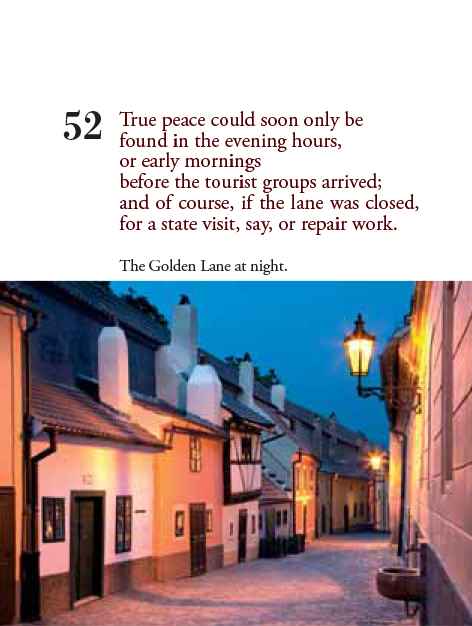 52

True peace could soon only be
found in the evening hours,
or early mornings
before the tourist groups arrived;
and of course, if the lane was closed,
for a state visit, say, or repair work.

The Golden Lane at night.